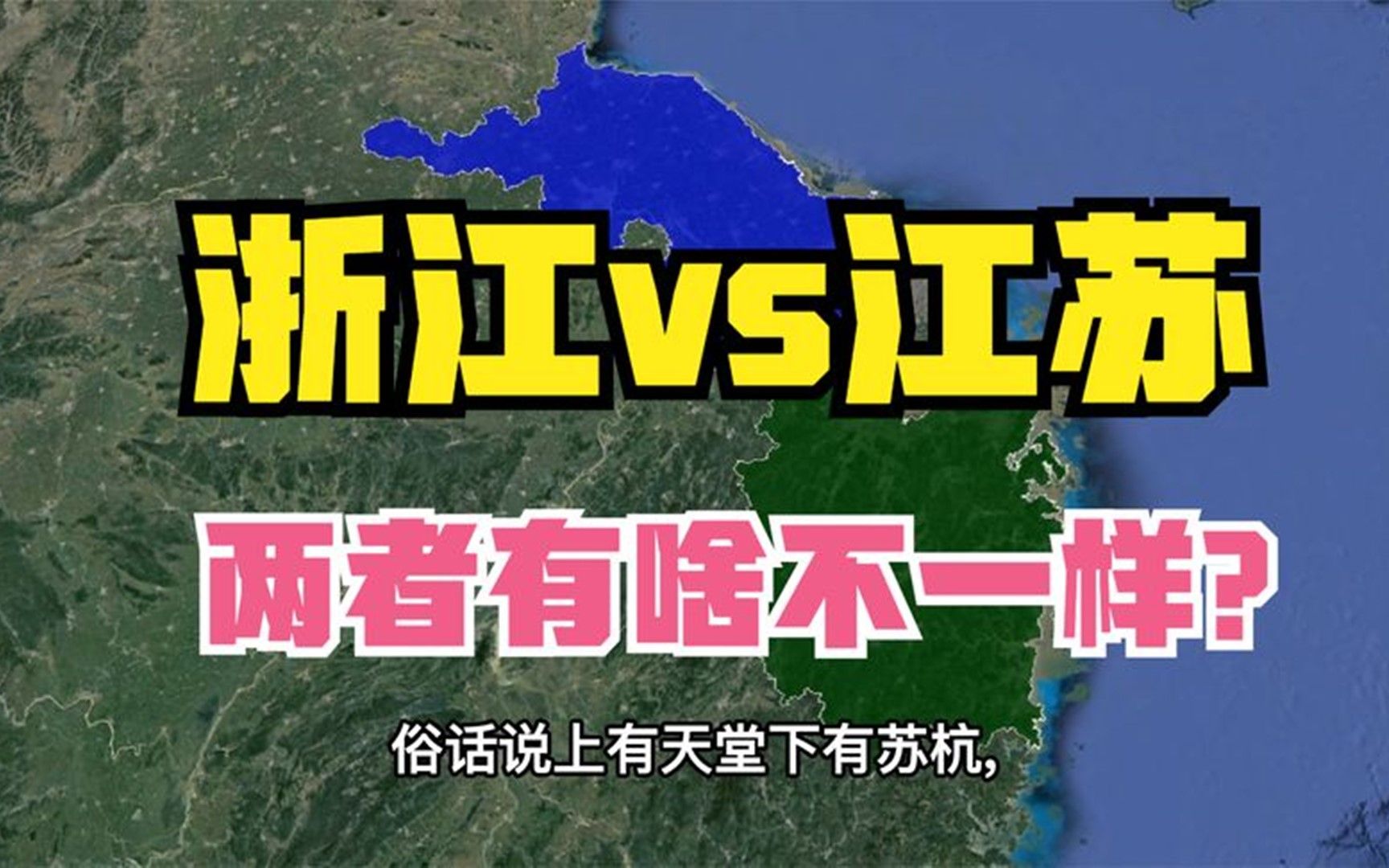 浙江vs江苏

两者有啥不一样?

俗话说上有天堂下有苏杭,